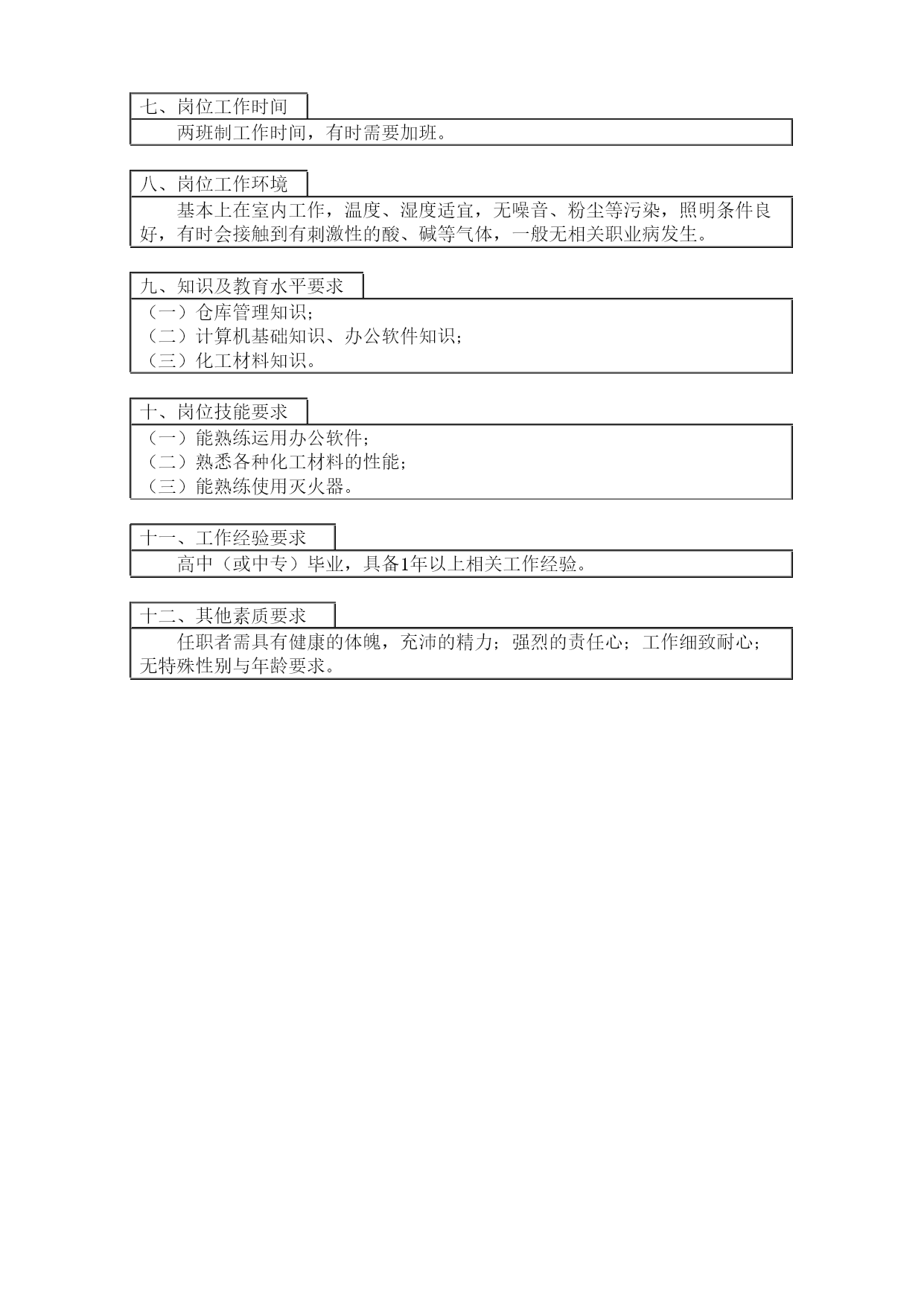 七、岗位工作时间

两班制工作时间，有时需要加班。

八、岗位工作环境

基本上在室内工作，温度、湿度适宜，无噪音、粉尘等污染，照明条件良好，有时会接触到有刺激性的酸、碱等气体，一般无相关职业病发生。

九、知识及教育水平要求

（一）仓库管理知识；
（二）计算机基础知识、办公软件知识；
（三）化工材料知识。

十、岗位技能要求

（一）能熟练运用办公软件；
（二）熟悉各种化工材料的性能；
（三）能熟练使用灭火器。

十一、工作经验要求

高中（或中专）毕业，具备1年以上相关工作经验。

十二、其他素质要求

任职者需具有健康的体魄，充沛的精力；强烈的责任心；工作细致耐心；无特殊性别与年龄要求。